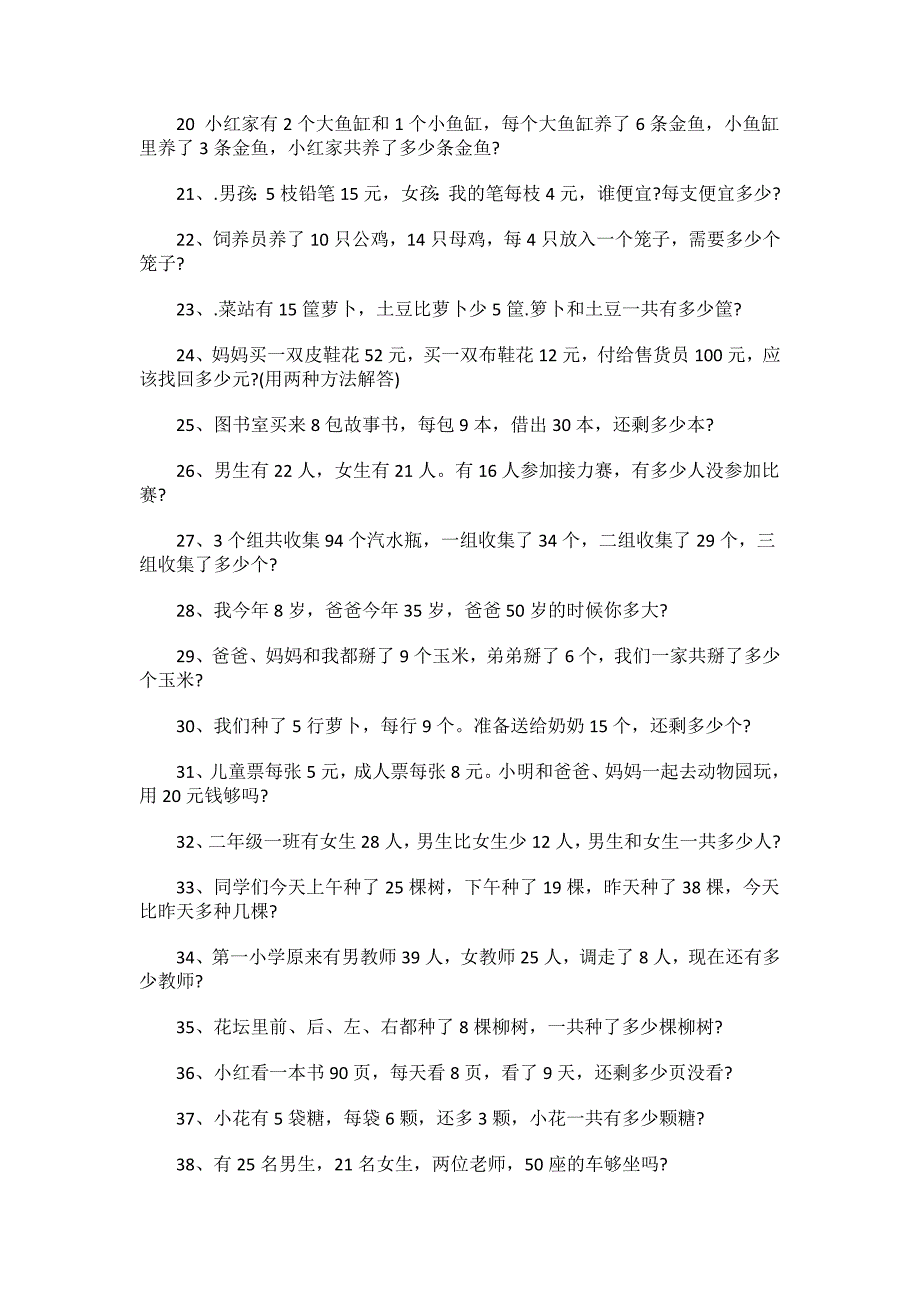 20 小红家有 2 个大鱼缸和 1 个小鱼缸，每个大鱼缸养了 6 条金鱼，小鱼缸里养了 3 条金鱼，小红家共养了多少条金鱼?

21、.男孩: 5 枝铅笔 15 元，女孩: 我的笔每枝 4 元，谁便宜?每支便宜多少?

22、饲养员养了 10 只公鸡，14 只母鸡，每 4 只放入一个笼子，需要多少个笼子?

23、.菜站有 15 筐萝卜，土豆比萝卜少 5 筐.箩卜和土豆一共有多少筐?

24、妈妈买一双皮鞋花 52 元，买一双布鞋花 12 元，付给售货员 100 元，应该找回多少元?(用两种方法解答)

25、图书室买来 8 包故事书，每包 9 本，借出 30 本，还剩多少本?

26、男生有 22 人，女生有 21 人。有 16 人参加接力赛，有多少人没参加比赛?

27、3 个组共收集 94 个汽水瓶，一组收集了 34 个，二组收集了 29 个，三组收集了多少个?

28、我今年 8 岁，爸爸今年 35 岁，爸爸 50 岁的时候你多大?

29、爸爸、妈妈和我都掰了 9 个玉米，弟弟掰了 6 个，我们一家共掰了多少个玉米?

30、我们种了 5 行萝卜，每行 9 个。准备送给奶奶 15 个，还剩多少个?

31、儿童票每张 5 元，成人票每张 8 元。小明和爸爸、妈妈一起去动物园玩，用 20 元钱够吗?

32、二年级一班有女生 28 人，男生比女生少 12 人，男生和女生一共多少人?

33、同学们今天上午种了 25 棵树，下午种了 19 棵，昨天种了 38 棵，今天比昨天多种几棵?

34、第一小学原来有男教师 39 人，女教师 25 人，调走了 8 人，现在还有多少教师?

35、花坛里前、后、左、右都种了 8 棵柳树，一共种了多少棵柳树?

36、小红看一本书 90 页，每天看 8 页，看了 9 天，还剩多少页没看?

37、小花有 5 袋糖，每袋 6 颗，还多 3 颗，小花一共有多少颗糖?

38、有 25 名男生，21 名女生，两位老师，50 座的车够坐吗?